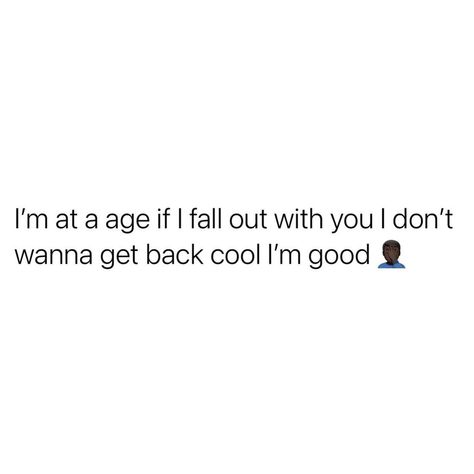 I'm at a age if I fall out with you I don't wanna get back cool I'm good 🤦🏿‍♂️